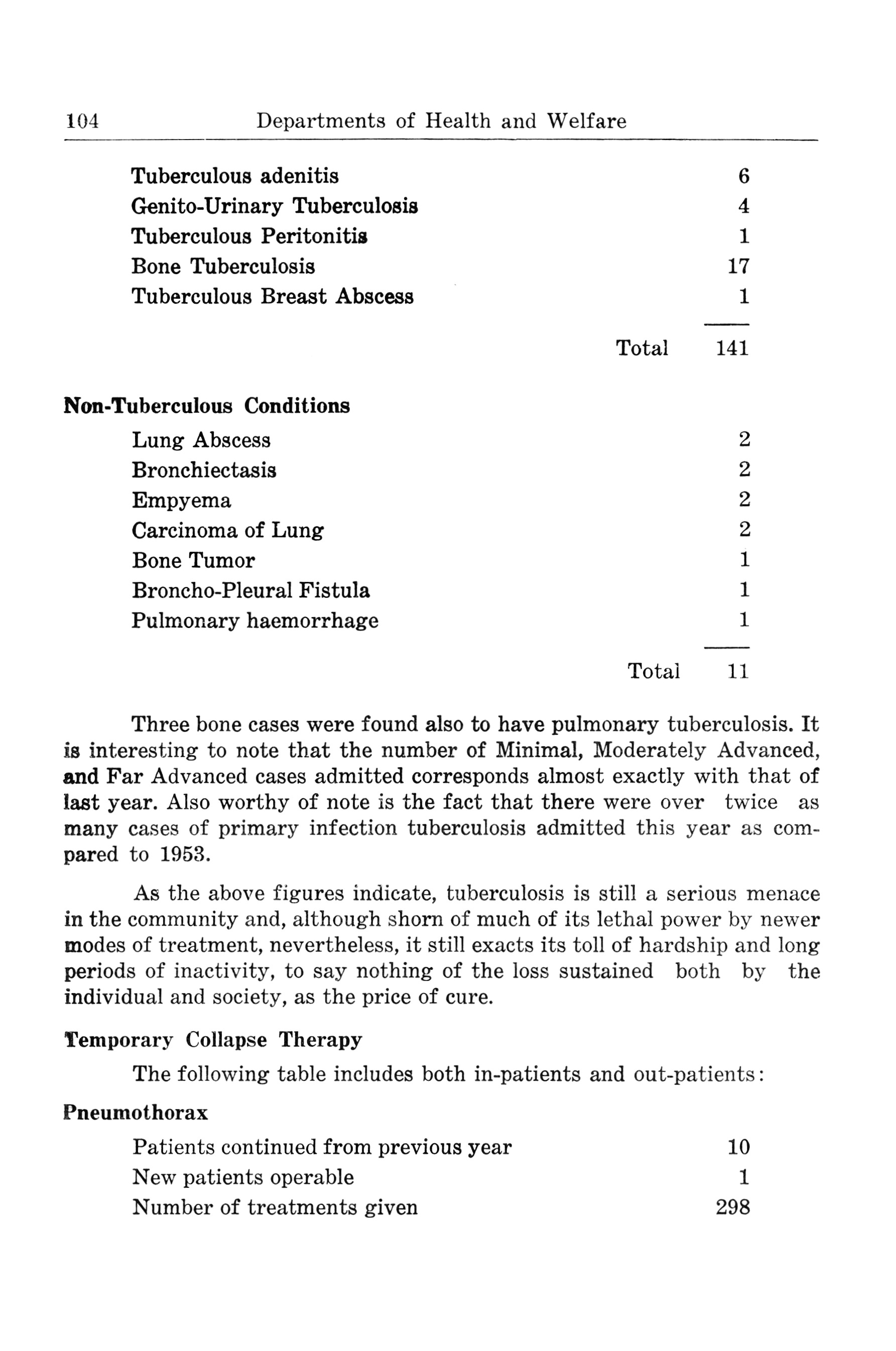 104 Departments of Health and Welfare

| | |
|---|---|
| Tuberculous adenitis | 6 |
| Genito-Urinary Tuberculosis | 4 |
| Tuberculous Peritonitis | 1 |
| Bone Tuberculosis | 17 |
| Tuberculous Breast Abscess | 1 |
| Total | 141 |

Non-Tuberculous Conditions

| | |
|---|---|
| Lung Abscess | 2 |
| Bronchiectasis | 2 |
| Empyema | 2 |
| Carcinoma of Lung | 2 |
| Bone Tumor | 1 |
| Broncho-Pleural Fistula | 1 |
| Pulmonary haemorrhage | 1 |
| Total | 11 |

Three bone cases were found also to have pulmonary tuberculosis. It is interesting to note that the number of Minimal, Moderately Advanced, and Far Advanced cases admitted corresponds almost exactly with that of last year. Also worthy of note is the fact that there were over twice as many cases of primary infection tuberculosis admitted this year as compared to 1953.

As the above figures indicate, tuberculosis is still a serious menace in the community and, although shorn of much of its lethal power by newer modes of treatment, nevertheless, it still exacts its toll of hardship and long periods of inactivity, to say nothing of the loss sustained both by the individual and society, as the price of cure.

Temporary Collapse Therapy

The following table includes both in-patients and out-patients:

Pneumothorax

| | |
|---|---|
| Patients continued from previous year | 10 |
| New patients operable | 1 |
| Number of treatments given | 298 |